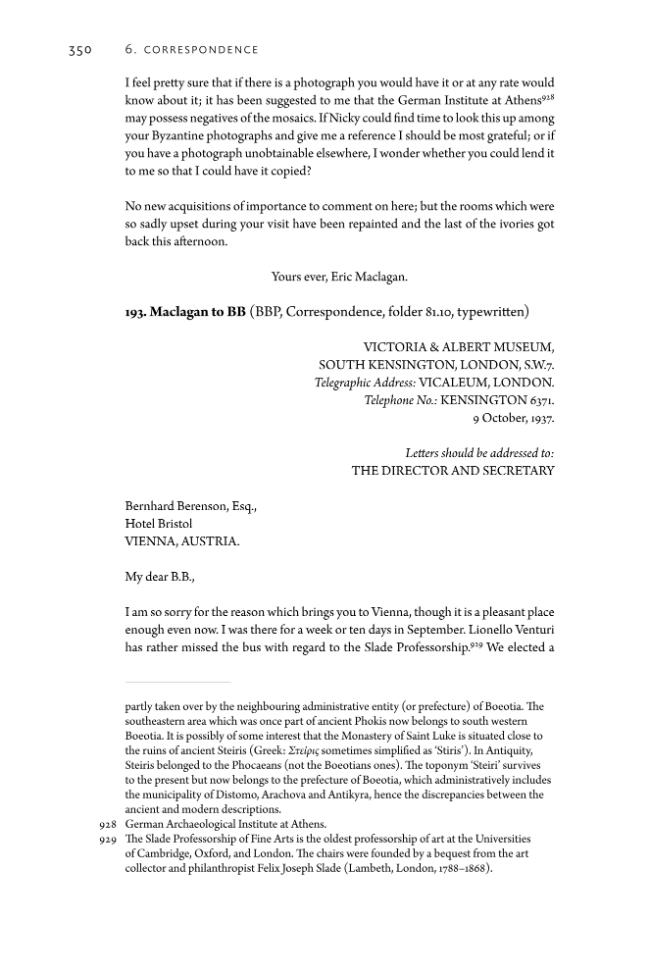 350 6. CORRESPONDENCE

I feel pretty sure that if there is a photograph you would have it or at any rate would know about it; it has been suggested to me that the German Institute at Athens$^{928}$ may possess negatives of the mosaics. If Nicky could find time to look this up among your Byzantine photographs and give me a reference I should be most grateful; or if you have a photograph unobtainable elsewhere, I wonder whether you could lend it to me so that I could have it copied?

No new acquisitions of importance to comment on here; but the rooms which were so sadly upset during your visit have been repainted and the last of the ivories got back this afternoon.

Yours ever, Eric Maclagan.

193. Maclagan to BB (BBP, Correspondence, folder 81.10, typewritten)

VICTORIA & ALBERT MUSEUM,
SOUTH KENSINGTON, LONDON, S.W.7.
Telegraphic Address: VICALEUM, LONDON.
Telephone No.: KENSINGTON 6371.
9 October, 1937.

Letters should be addressed to:
THE DIRECTOR AND SECRETARY

Bernhard Berenson, Esq.,
Hotel Bristol
VIENNA, AUSTRIA.

My dear B.B.,

I am so sorry for the reason which brings you to Vienna, though it is a pleasant place enough even now. I was there for a week or ten days in September. Lionello Venturi has rather missed the bus with regard to the Slade Professorship.$^{929}$ We elected a

partly taken over by the neighbouring administrative entity (or prefecture) of Boeotia. The southeastern area which was once part of ancient Phokis now belongs to south western Boeotia. It is possibly of some interest that the Monastery of Saint Luke is situated close to the ruins of ancient Steiris (Greek: Στείρις sometimes simplified as 'Stiris'). In Antiquity, Steiris belonged to the Phocaeans (not the Boeotians ones). The toponym 'Steiri' survives to the present but now belongs to the prefecture of Boeotia, which administratively includes the municipality of Distomo, Arachova and Antikyra, hence the discrepancies between the ancient and modern descriptions.

928 German Archaeological Institute at Athens.

929 The Slade Professorship of Fine Arts is the oldest professorship of art at the Universities of Cambridge, Oxford, and London. The chairs were founded by a bequest from the art collector and philanthropist Felix Joseph Slade (Lambeth, London, 1788–1868).